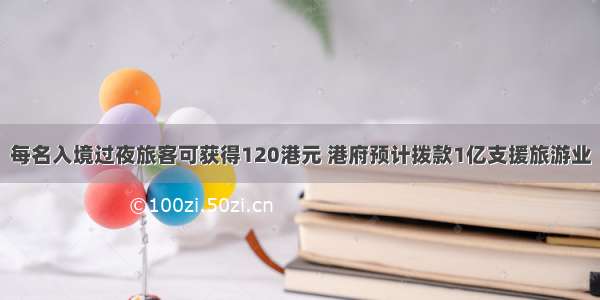 每名入境过夜旅客可获得120港元 港府预计拨款1亿支援旅游业

©100zi.50zi.cn